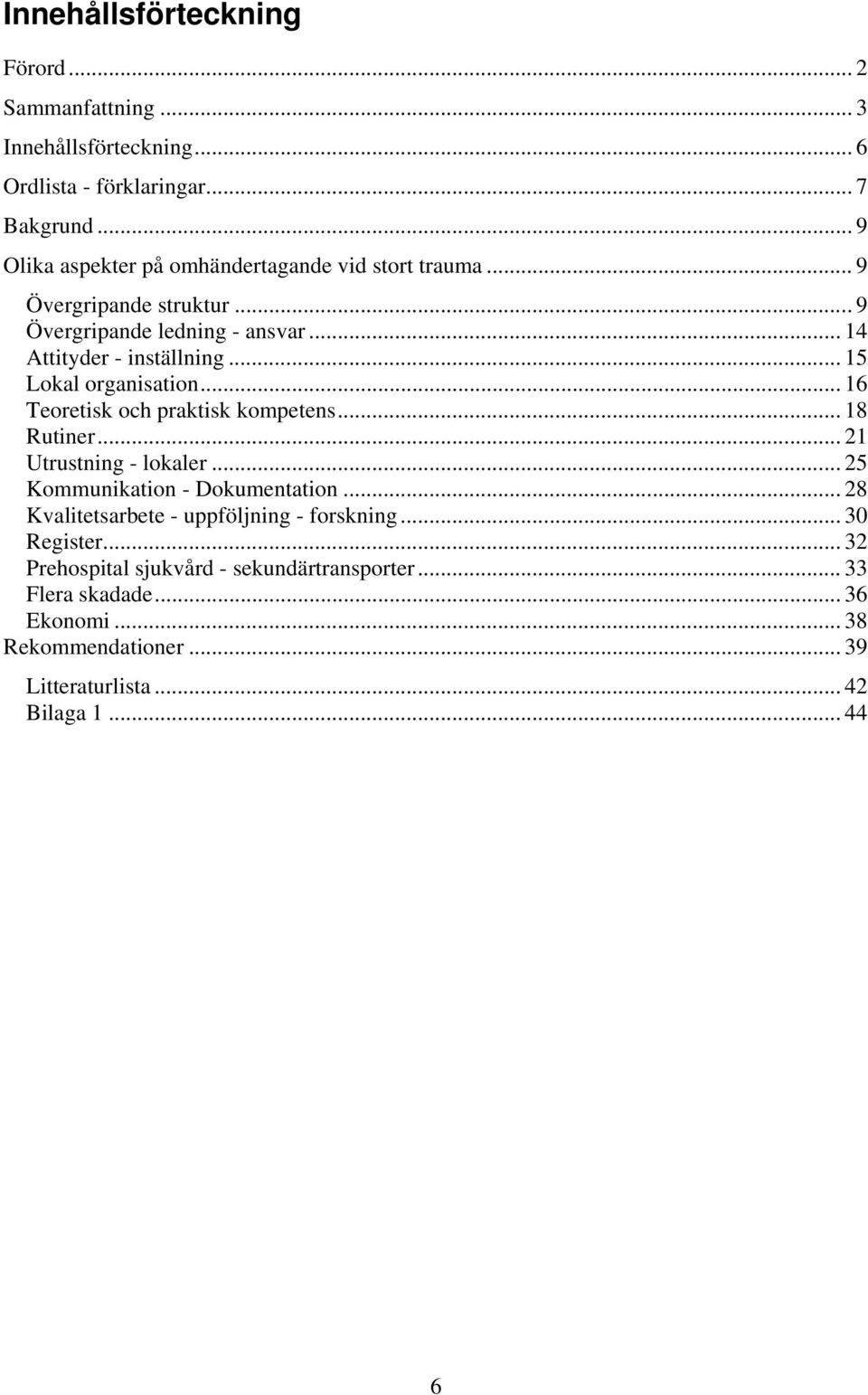 Innehållsförteckning

Förord ... 2
Sammanfattning ... 3
Innehållsförteckning ... 6
Ordlista - förklaringar ... 7
Bakgrund ... 9
Olika aspekter på omhändertagande vid stort trauma ... 9
Övergripande struktur ... 9
Övergripande ledning - ansvar ... 14
Attityder - inställning ... 15
Lokal organisation ... 16
Teoretisk och praktisk kompetens ... 18
Rutiner ... 21
Utrustning - lokaler ... 25
Kommunikation - Dokumentation ... 28
Kvalitetsarbete - uppföljning - forskning ... 30
Register ... 32
Prehospital sjukvård - sekundärtransporter ... 33
Flera skadade ... 36
Ekonomi ... 38
Rekommendationer ... 39
Litteraturlista ... 42
Bilaga 1 ... 44

6